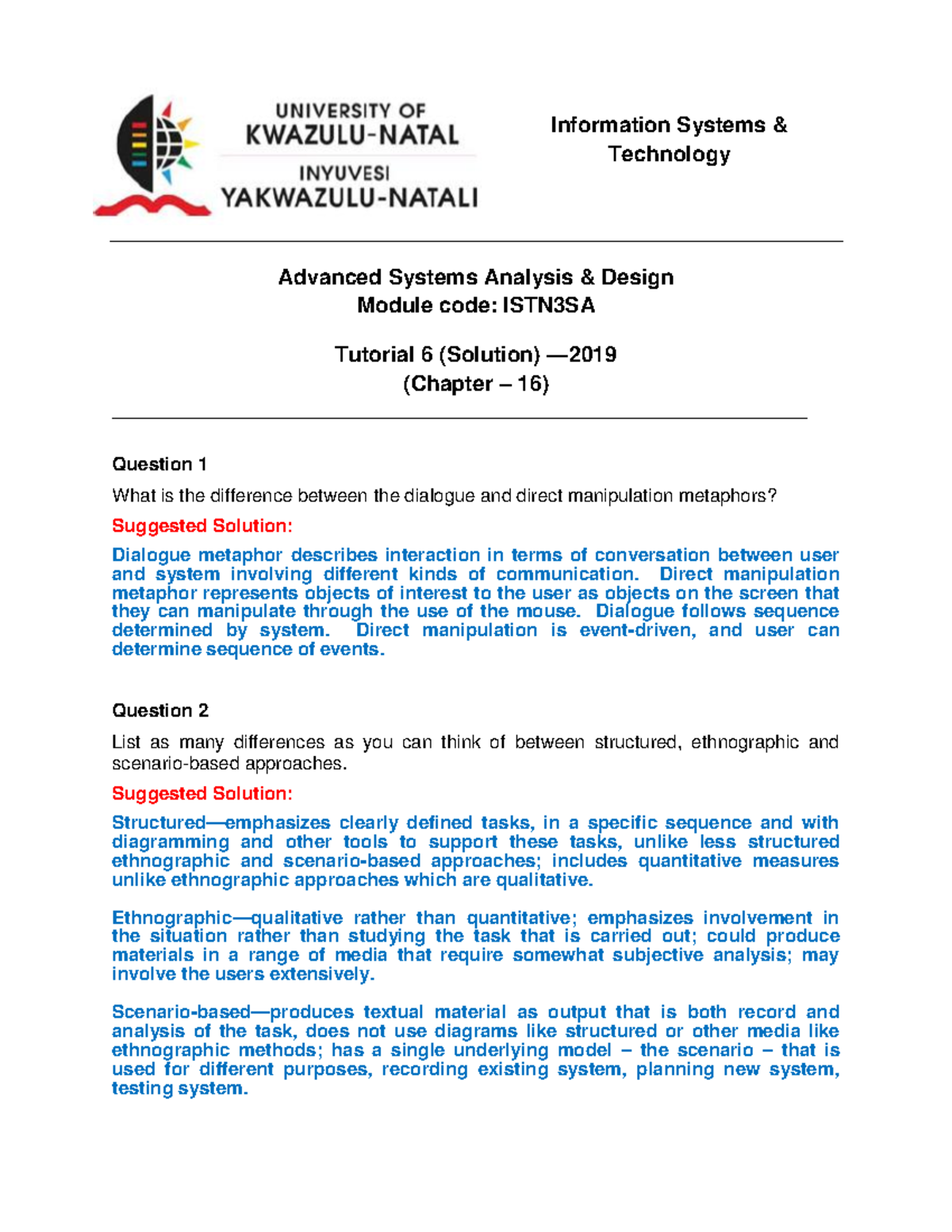 UNIVERSITY OF
KWAZULU-NATAL
INYUVESI
YAKWAZULU-NATALI

Information Systems & Technology

Advanced Systems Analysis & Design
Module code: ISTN3SA

Tutorial 6 (Solution) —2019
(Chapter – 16)

Question 1

What is the difference between the dialogue and direct manipulation metaphors?

Suggested Solution:

Dialogue metaphor describes interaction in terms of conversation between user and system involving different kinds of communication. Direct manipulation metaphor represents objects of interest to the user as objects on the screen that they can manipulate through the use of the mouse. Dialogue follows sequence determined by system. Direct manipulation is event-driven, and user can determine sequence of events.

Question 2

List as many differences as you can think of between structured, ethnographic and scenario-based approaches.

Suggested Solution:

Structured—emphasizes clearly defined tasks, in a specific sequence and with diagramming and other tools to support these tasks, unlike less structured ethnographic and scenario-based approaches; includes quantitative measures unlike ethnographic approaches which are qualitative.

Ethnographic—qualitative rather than quantitative; emphasizes involvement in the situation rather than studying the task that is carried out; could produce materials in a range of media that require somewhat subjective analysis; may involve the users extensively.

Scenario-based—produces textual material as output that is both record and analysis of the task, does not use diagrams like structured or other media like ethnographic methods; has a single underlying model – the scenario – that is used for different purposes, recording existing system, planning new system, testing system.